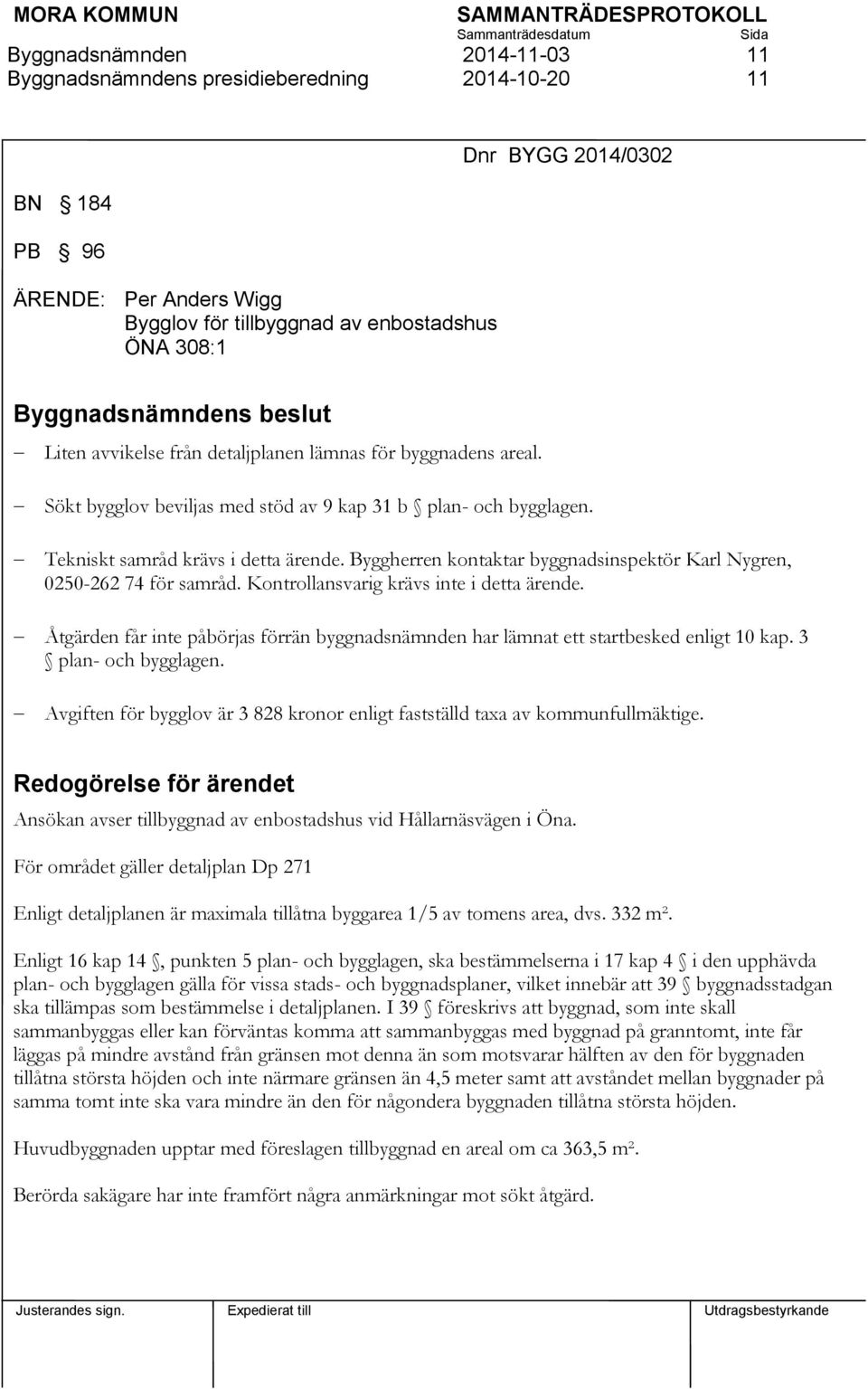 MORA KOMMUN SAMMANTRÄDESPROTOKOLL
Sammanträdesdatum Sida
Byggnadsnämnden 2014-11-03 11
Byggnadsnämndens presidieberedning 2014-10-20 11

Dnr BYGG 2014/0302

BN § 184

PB § 96

ÄRENDE: Per Anders Wigg
Bygglov för tillbyggnad av enbostadshus
ÖNA 308:1

Byggnadsnämndens beslut

– Liten avvikelse från detaljplanen lämnas för byggnadens areal.

– Sökt bygglov beviljas med stöd av 9 kap 31 b § plan- och bygglagen.

– Tekniskt samråd krävs i detta ärende. Byggherren kontaktar byggnadsinspektör Karl Nygren, 0250-262 74 för samråd. Kontrollansvarig krävs inte i detta ärende.

– Åtgärden får inte påbörjas förrän byggnadsnämnden har lämnat ett startbesked enligt 10 kap. 3 § plan- och bygglagen.

– Avgiften för bygglov är 3 828 kronor enligt fastställd taxa av kommunfullmäktige.

Redogörelse för ärendet

Ansökan avser tillbyggnad av enbostadshus vid Hållarnäsvägen i Öna.

För området gäller detaljplan Dp 271

Enligt detaljplanen är maximala tillåtna byggarea 1/5 av tomens area, dvs. 332 m².

Enligt 16 kap 14 §, punkten 5 plan- och bygglagen, ska bestämmelserna i 17 kap 4 § i den upphävda plan- och bygglagen gälla för vissa stads- och byggnadsplaner, vilket innebär att 39 § byggnadsstadgan ska tillämpas som bestämmelse i detaljplanen. I 39 § föreskrivs att byggnad, som inte skall sammanbyggas eller kan förväntas komma att sammanbyggas med byggnad på granntomt, inte får läggas på mindre avstånd från gränsen mot denna än som motsvarar hälften av den för byggnaden tillåtna största höjden och inte närmare gränsen än 4,5 meter samt att avståndet mellan byggnader på samma tomt inte ska vara mindre än den för någondera byggnaden tillåtna största höjden.

Huvudbyggnaden upptar med föreslagen tillbyggnad en areal om ca 363,5 m².

Berörda sakägare har inte framfört några anmärkningar mot sökt åtgärd.

Justerandes sign. Expedierat till Utdragsbestyrkande